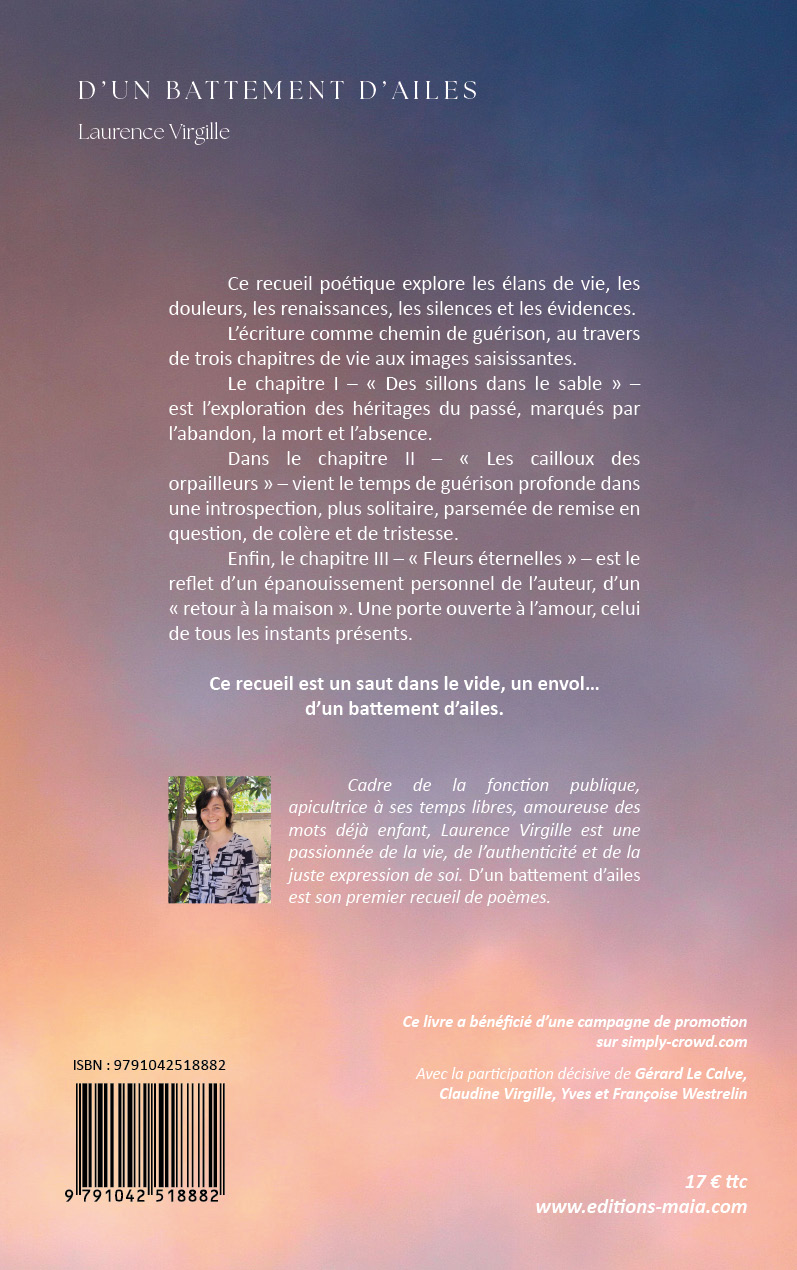 D'UN BATTEMENT D'AILES

Laurence Virgille

Ce recueil poétique explore les élans de vie, les douleurs, les renaissances, les silences et les évidences.

L'écriture comme chemin de guérison, au travers de trois chapitres de vie aux images saisissantes.

Le chapitre I – « Des sillons dans le sable » – est l'exploration des héritages du passé, marqués par l'abandon, la mort et l'absence.

Dans le chapitre II – « Les cailloux des orpailleurs » – vient le temps de guérison profonde dans une introspection, plus solitaire, parsemée de remise en question, de colère et de tristesse.

Enfin, le chapitre III – « Fleurs éternelles » – est le reflet d'un épanouissement personnel de l'auteur, d'un « retour à la maison ». Une porte ouverte à l'amour, celui de tous les instants présents.

Ce recueil est un saut dans le vide, un envol… d'un battement d'ailes.

Cadre de la fonction publique, apicultrice à ses temps libres, amoureuse des mots déjà enfant, Laurence Virgille est une passionnée de la vie, de l'authenticité et de la juste expression de soi. D'un battement d'ailes est son premier recueil de poèmes.

Ce livre a bénéficié d'une campagne de promotion sur simply-crowd.com

Avec la participation décisive de Gérard Le Calve, Claudine Virgille, Yves et Françoise Westrelin

ISBN : 9791042518882

9 791042 518882

17 € ttc
www.editions-maia.com